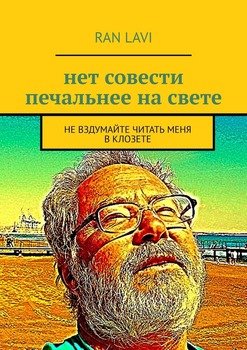 RAN LAVI

нет совести печальнее на свете

НЕ ВЗДУМАЙТЕ ЧИТАТЬ МЕНЯ В КЛОЗЕТЕ